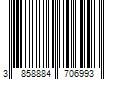 3 858884 706993